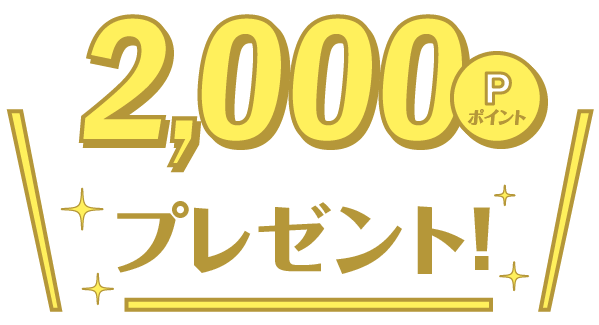 2,000 P ポイント

プレゼント!